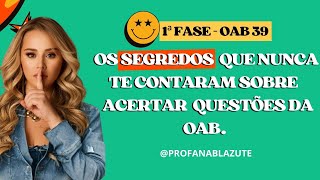 1ª FASE - OAB 39

OS SEGREDOS QUE NUNCA TE CONTARAM SOBRE ACERTAR QUESTÕES DA OAB.

@PROFANABLAZUTE